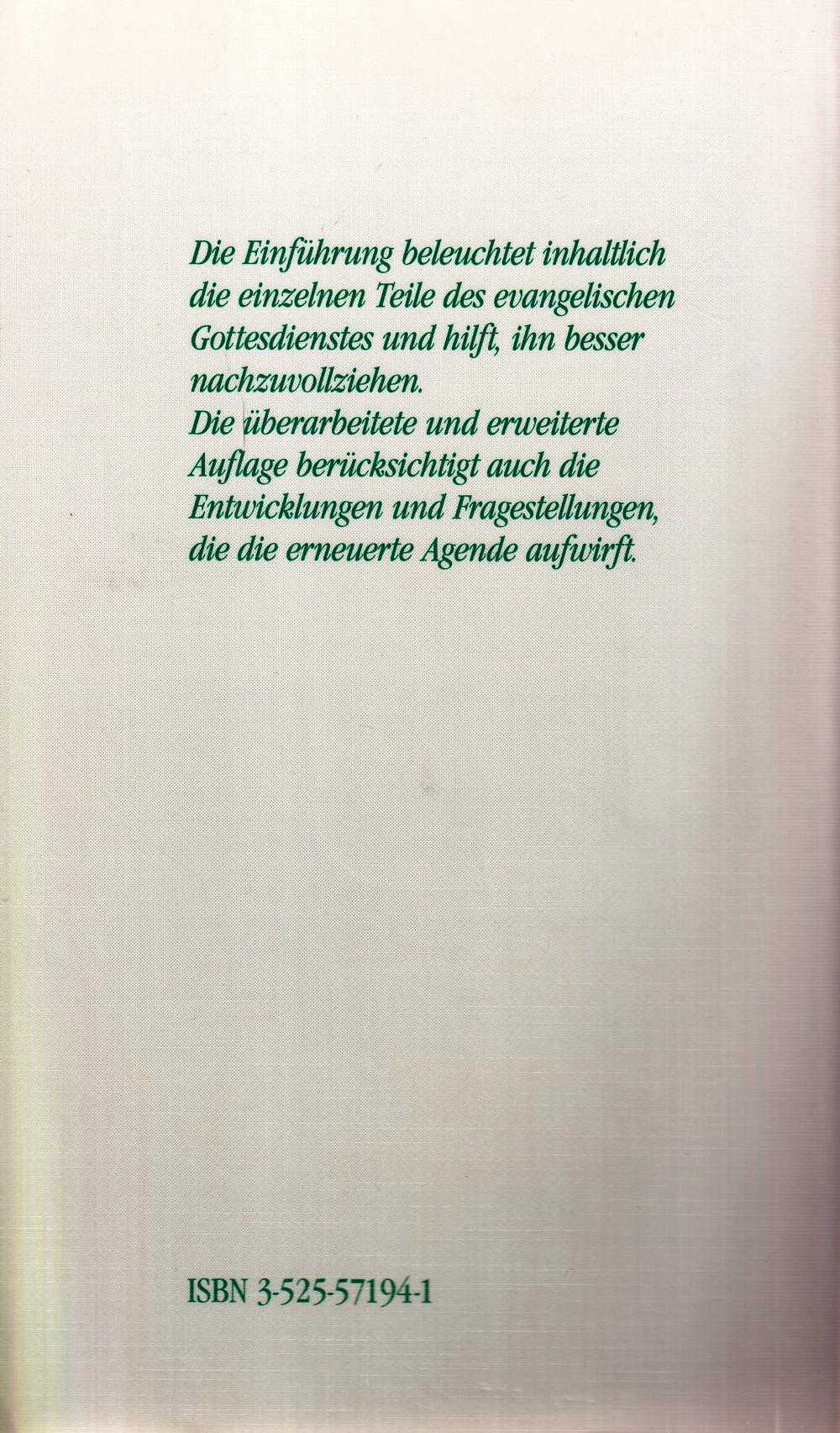 Die Einführung beleuchtet inhaltlich die einzelnen Teile des evangelischen Gottesdienstes und hilft, ihn besser nachzuvollziehen.
Die überarbeitete und erweiterte Auflage berücksichtigt auch die Entwicklungen und Fragestellungen, die die erneuerte Agende aufwirft.

ISBN 3-525-57194-1